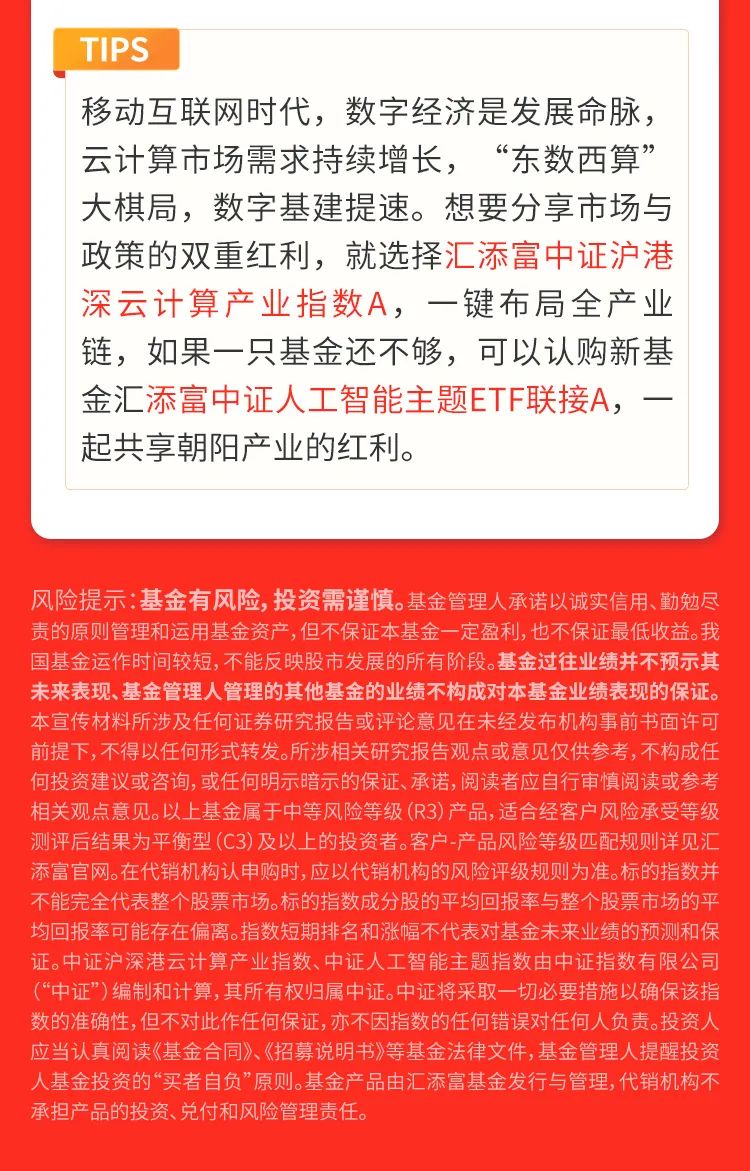 TIPS

移动互联网时代，数字经济是发展命脉，云计算市场需求持续增长，“东数西算”大棋局，数字基建提速。想要分享市场与政策的双重红利，就选择汇添富中证沪港深云计算产业指数A，一键布局全产业链，如果一只基金还不够，可以认购新基金汇添富中证人工智能主题ETF联接A，一起共享朝阳产业的红利。

风险提示：基金有风险，投资需谨慎。基金管理人承诺以诚实信用、勤勉尽责的原则管理和运用基金资产，但不保证本基金一定盈利，也不保证最低收益。我国基金运作时间较短，不能反映股市发展的所有阶段。基金过往业绩并不预示其未来表现、基金管理人管理的其他基金的业绩不构成对本基金业绩表现的保证。本宣传材料所涉及任何证券研究报告或评论意见在未经发布机构事前书面许可前提下，不得以任何形式转发。所涉相关研究报告观点或意见仅供参考，不构成任何投资建议或咨询，或任何明示暗示的保证、承诺，阅读者应自行审慎阅读或参考相关观点意见。以上基金属于中等风险等级（R3）产品，适合经客户风险承受等级测评后结果为平衡型（C3）及以上的投资者。客户-产品风险等级匹配规则详见汇添富官网。在代销机构认申购时，应以代销机构的风险评级规则为准。标的指数并不能完全代表整个股票市场。标的指数成分股的平均回报率与整个股票市场的平均回报率可能存在偏离。指数短期排名和涨幅不代表对基金未来业绩的预测和保证。中证沪深港云计算产业指数、中证人工智能主题指数由中证指数有限公司（“中证”）编制和计算，其所有权归属中证。中证将采取一切必要措施以确保该指数的准确性，但不对此作任何保证，亦不因指数的任何错误对任何人负责。投资人应当认真阅读《基金合同》、《招募说明书》等基金法律文件，基金管理人提醒投资人基金投资的“买者自负”原则。基金产品由汇添富基金发行与管理，代销机构不承担产品的投资、兑付和风险管理责任。